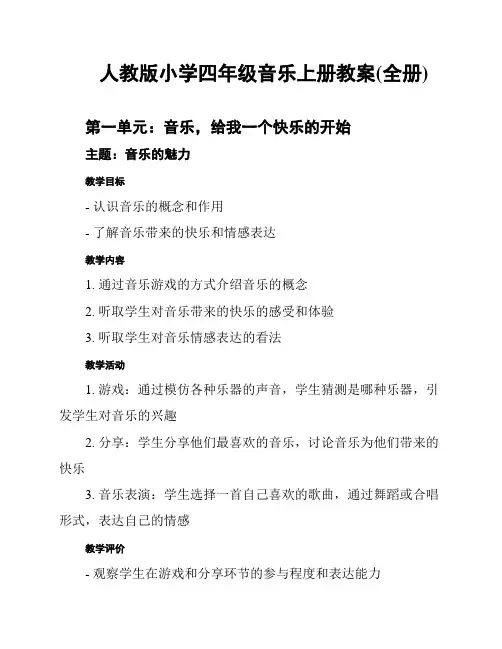 人教版小学四年级音乐上册教案(全册)

第一单元：音乐，给我一个快乐的开始

主题：音乐的魅力

教学目标

- 认识音乐的概念和作用

- 了解音乐带来的快乐和情感表达

教学内容

1. 通过音乐游戏的方式介绍音乐的概念

2. 听取学生对音乐带来的快乐的感受和体验

3. 听取学生对音乐情感表达的看法

教学活动

1. 游戏：通过模仿各种乐器的声音，学生猜测是哪种乐器，引发学生对音乐的兴趣

2. 分享：学生分享他们最喜欢的音乐，讨论音乐为他们带来的快乐

3. 音乐表演：学生选择一首自己喜欢的歌曲，通过舞蹈或合唱形式，表达自己的情感

教学评价

- 观察学生在游戏和分享环节的参与程度和表达能力